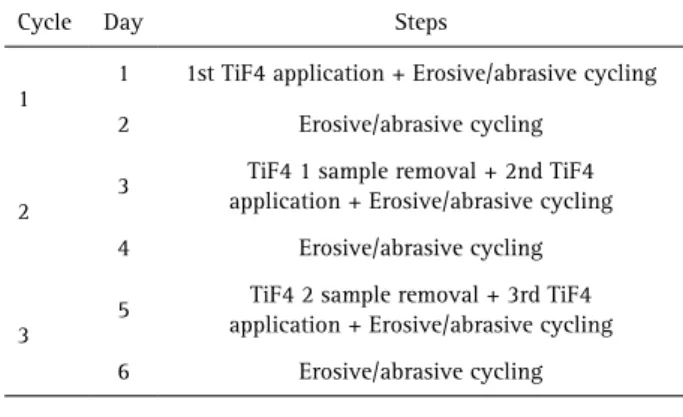 | Cycle | Day | Steps |
|---|---|---|
| 1 | 1 | 1st TiF4 application + Erosive/abrasive cycling |
|  | 2 | Erosive/abrasive cycling |
| 2 | 3 | TiF4 1 sample removal + 2nd TiF4 application + Erosive/abrasive cycling |
|  | 4 | Erosive/abrasive cycling |
| 3 | 5 | TiF4 2 sample removal + 3rd TiF4 application + Erosive/abrasive cycling |
|  | 6 | Erosive/abrasive cycling |